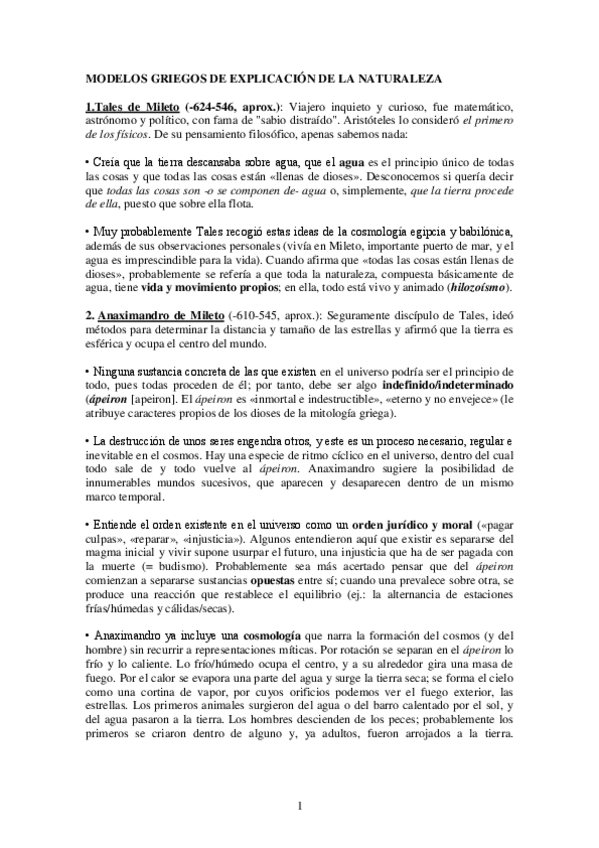 MODELOS GRIEGOS DE EXPLICACIÓN DE LA NATURALEZA

1.Tales de Mileto (-624-546, aprox.): Viajero inquieto y curioso, fue matemático, astrónomo y político, con fama de "sabio distraído". Aristóteles lo consideró el primero de los físicos. De su pensamiento filosófico, apenas sabemos nada:

• Creía que la tierra descansaba sobre agua, que el agua es el principio único de todas las cosas y que todas las cosas están «llenas de dioses». Desconocemos si quería decir que todas las cosas son -o se componen de- agua o, simplemente, que la tierra procede de ella, puesto que sobre ella flota.

• Muy probablemente Tales recogió estas ideas de la cosmología egipcia y babilónica, además de sus observaciones personales (vivía en Mileto, importante puerto de mar, y el agua es imprescindible para la vida). Cuando afirma que «todas las cosas están llenas de dioses», probablemente se refería a que toda la naturaleza, compuesta básicamente de agua, tiene vida y movimiento propios; en ella, todo está vivo y animado (hilozoísmo).

2. Anaximandro de Mileto (-610-545, aprox.): Seguramente discípulo de Tales, ideó métodos para determinar la distancia y tamaño de las estrellas y afirmó que la tierra es esférica y ocupa el centro del mundo.

• Ninguna sustancia concreta de las que existen en el universo podría ser el principio de todo, pues todas proceden de él; por tanto, debe ser algo indefinido/indeterminado (ápeiron [apeiron]. El ápeiron es «inmortal e indestructible», «eterno y no envejece» (le atribuye caracteres propios de los dioses de la mitología griega).

• La destrucción de unos seres engendra otros, y este es un proceso necesario, regular e inevitable en el cosmos. Hay una especie de ritmo cíclico en el universo, dentro del cual todo sale de y todo vuelve al ápeiron. Anaximandro sugiere la posibilidad de innumerables mundos sucesivos, que aparecen y desaparecen dentro de un mismo marco temporal.

• Entiende el orden existente en el universo como un orden jurídico y moral («pagar culpas», «reparar», «injusticia»). Algunos entendieron aquí que existir es separarse del magma inicial y vivir supone usurpar el futuro, una injusticia que ha de ser pagada con la muerte (= budismo). Probablemente sea más acertado pensar que del ápeiron comienzan a separarse sustancias opuestas entre sí; cuando una prevalece sobre otra, se produce una reacción que restablece el equilibrio (ej.: la alternancia de estaciones frías/húmedas y cálidas/secas).

• Anaximandro ya incluye una cosmología que narra la formación del cosmos (y del hombre) sin recurrir a representaciones míticas. Por rotación se separan en el ápeiron lo frío y lo caliente. Lo frío/húmedo ocupa el centro, y a su alrededor gira una masa de fuego. Por el calor se evapora una parte del agua y surge la tierra seca; se forma el cielo como una cortina de vapor, por cuyos orificios podemos ver el fuego exterior, las estrellas. Los primeros animales surgieron del agua o del barro calentado por el sol, y del agua pasaron a la tierra. Los hombres descienden de los peces; probablemente los primeros se criaron dentro de alguno y, ya adultos, fueron arrojados a la tierra.

1